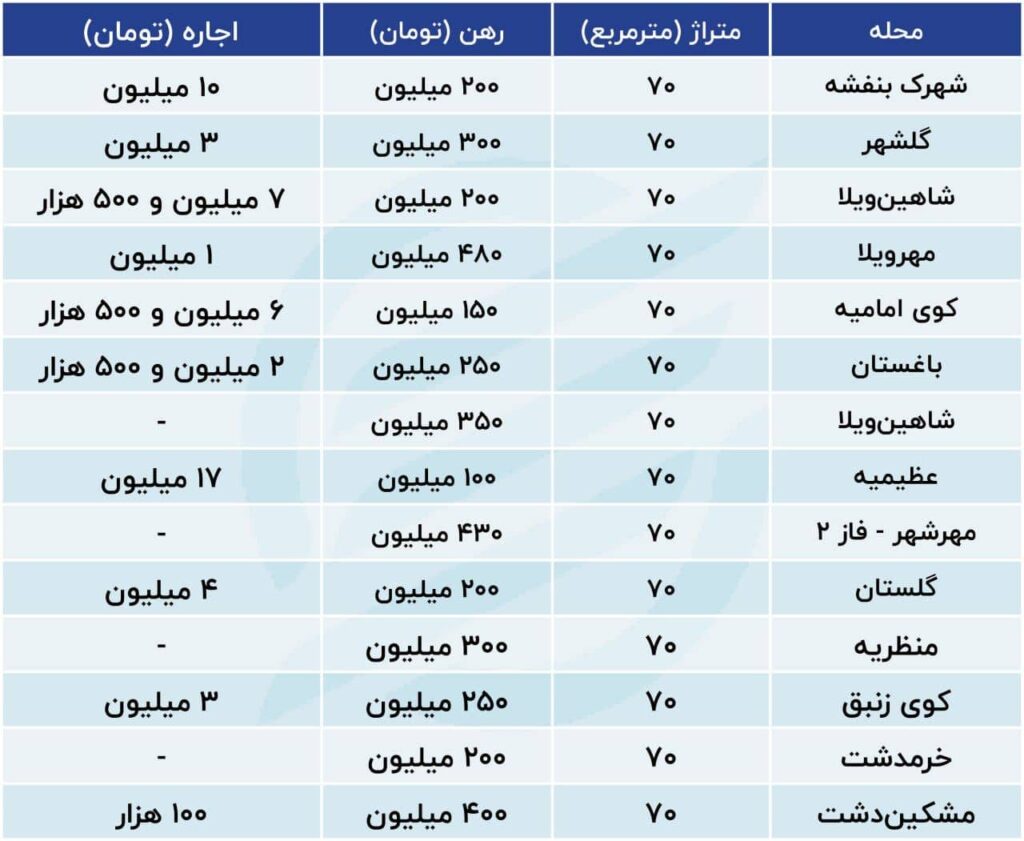 | محله | متراژ (مترمربع) | رهن (تومان) | اجاره (تومان) |
|---|---|---|---|
| شهرک بنفشه | ۷۰ | ۲۰۰ میلیون | ۱۰ میلیون |
| گلشهر | ۷۰ | ۳۰۰ میلیون | ۳ میلیون |
| شاهین‌ویلا | ۷۰ | ۲۰۰ میلیون | ۷ میلیون و ۵۰۰ هزار |
| مهرویلا | ۷۰ | ۴۸۰ میلیون | ۱ میلیون |
| کوی امامیه | ۷۰ | ۱۵۰ میلیون | ۶ میلیون و ۵۰۰ هزار |
| باغستان | ۷۰ | ۲۵۰ میلیون | ۲ میلیون و ۵۰۰ هزار |
| شاهین‌ویلا | ۷۰ | ۳۵۰ میلیون | - |
| عظیمیه | ۷۰ | ۱۰۰ میلیون | ۱۷ میلیون |
| مهرشهر - فاز ۲ | ۷۰ | ۴۳۰ میلیون | - |
| گلستان | ۷۰ | ۲۰۰ میلیون | ۴ میلیون |
| منظریه | ۷۰ | ۳۰۰ میلیون | - |
| کوی زنبق | ۷۰ | ۲۵۰ میلیون | ۳ میلیون |
| خرمدشت | ۷۰ | ۲۰۰ میلیون | - |
| مشکین‌دشت | ۷۰ | ۴۰۰ میلیون | ۱۰۰ هزار |